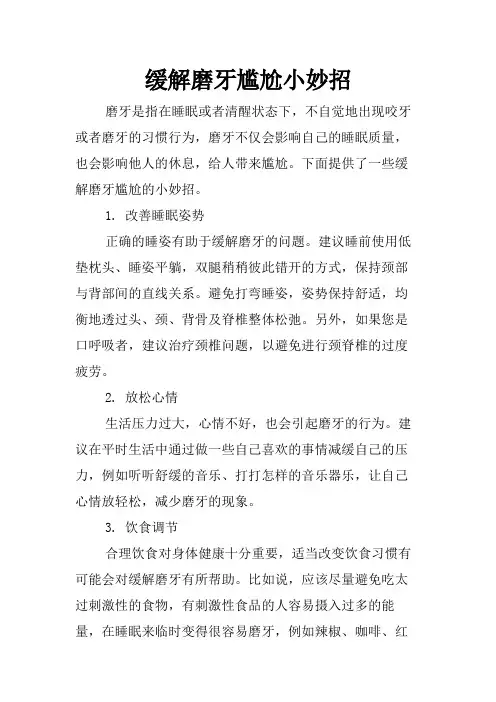 缓解磨牙尴尬小妙招

磨牙是指在睡眠或者清醒状态下，不自觉地出现咬牙或者磨牙的习惯行为，磨牙不仅会影响自己的睡眠质量，也会影响他人的休息，给人带来尴尬。下面提供了一些缓解磨牙尴尬的小妙招。

1. 改善睡眠姿势

正确的睡姿有助于缓解磨牙的问题。建议睡前使用低垫枕头、睡姿平躺，双腿稍稍彼此错开的方式，保持颈部与背部间的直线关系。避免打弯睡姿，姿势保持舒适，均衡地透过头、颈、背骨及脊椎整体松弛。另外，如果您是口呼吸者，建议治疗颈椎问题，以避免进行颈脊椎的过度疲劳。

2. 放松心情

生活压力过大，心情不好，也会引起磨牙的行为。建议在平时生活中通过做一些自己喜欢的事情减缓自己的压力，例如听听舒缓的音乐、打打怎样的音乐器乐，让自己心情放轻松，减少磨牙的现象。

3. 饮食调节

合理饮食对身体健康十分重要，适当改变饮食习惯有可能会对缓解磨牙有所帮助。比如说，应该尽量避免吃太过刺激性的食物，有刺激性食品的人容易摄入过多的能量，在睡眠来临时变得很容易磨牙，例如辣椒、咖啡、红